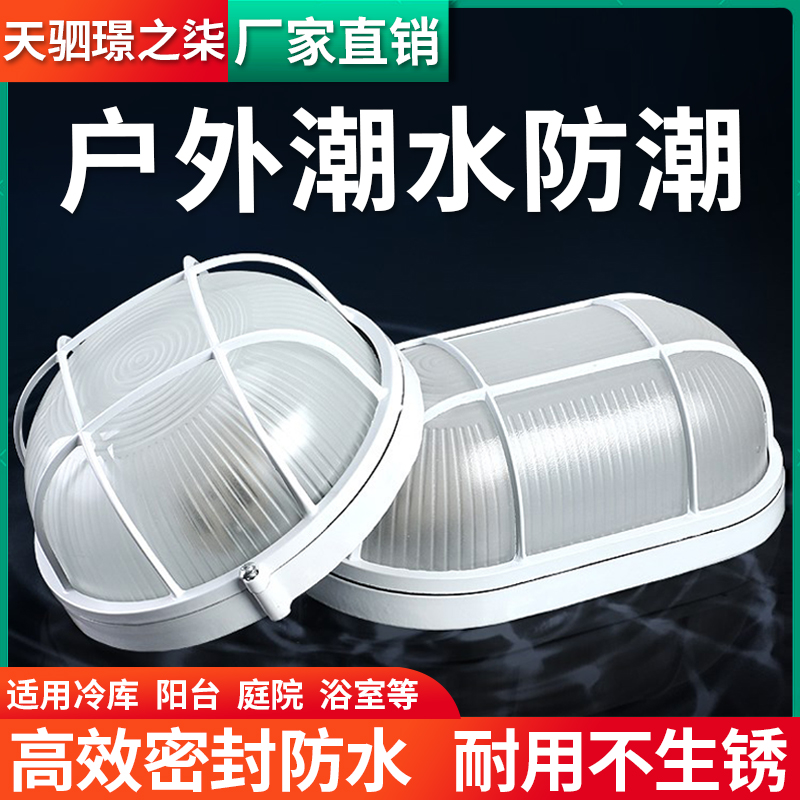 天驷璟之柒 厂家直销

户外潮水防潮

适用冷库 阳台 庭院 浴室等

高效密封防水 耐用不生锈